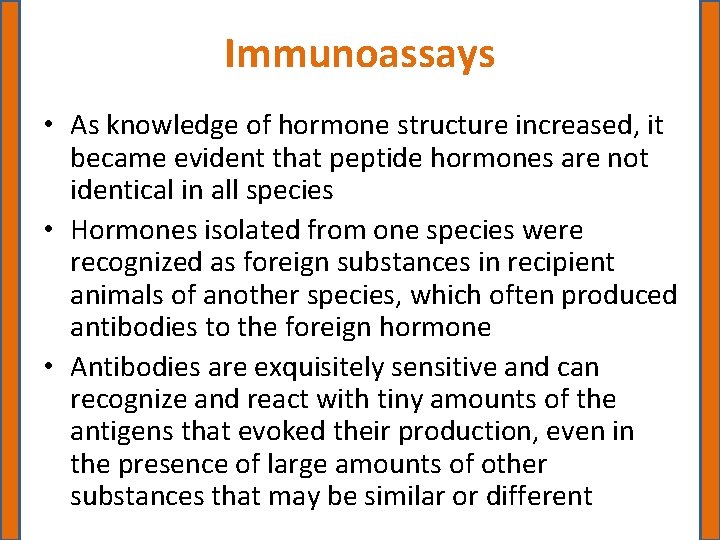 Immunoassays

• As knowledge of hormone structure increased, it became evident that peptide hormones are not identical in all species

• Hormones isolated from one species were recognized as foreign substances in recipient animals of another species, which often produced antibodies to the foreign hormone

• Antibodies are exquisitely sensitive and can recognize and react with tiny amounts of the antigens that evoked their production, even in the presence of large amounts of other substances that may be similar or different